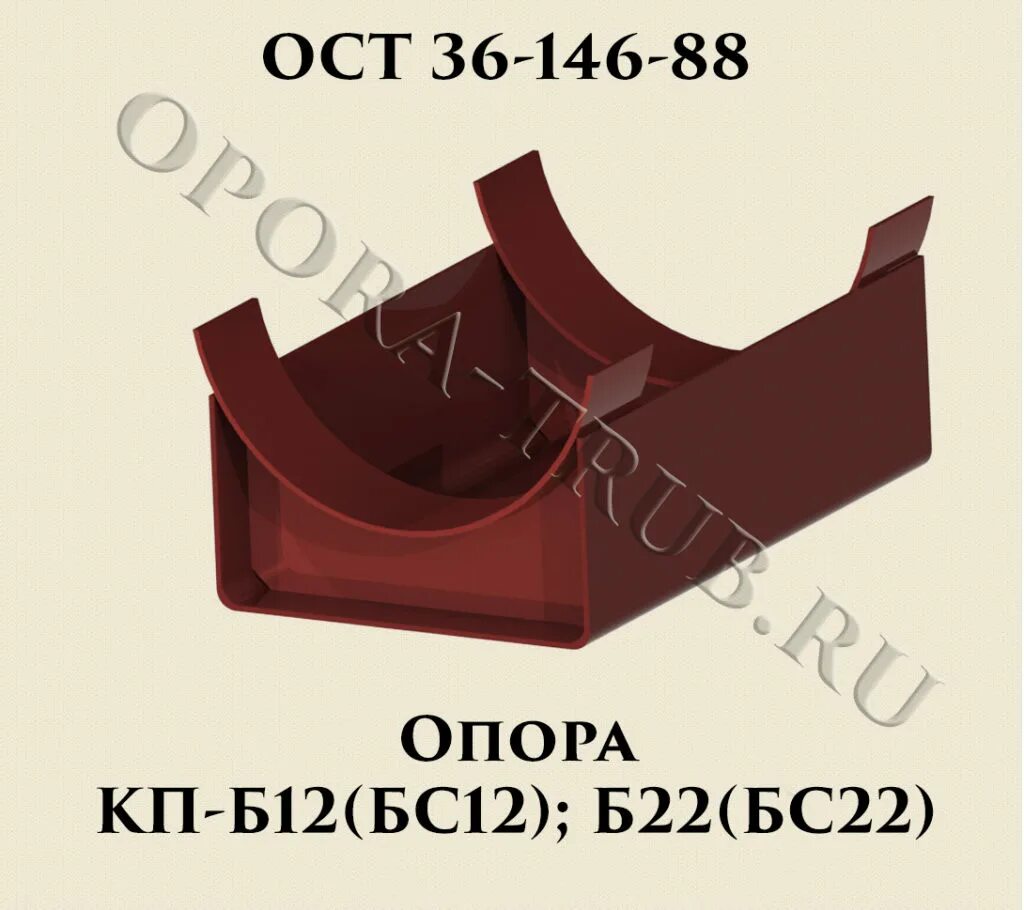 ОСТ 36-146-88

OPORA-TRUB.RU

Опора
КП-Б12(БС12); Б22(БС22)